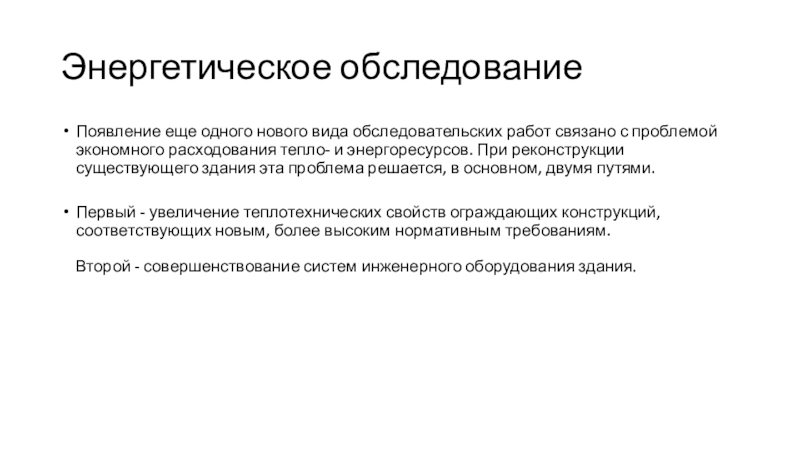 Энергетическое обследование

• Появление еще одного нового вида обследовательских работ связано с проблемой экономного расходования тепло- и энергоресурсов. При реконструкции существующего здания эта проблема решается, в основном, двумя путями.

• Первый - увеличение теплотехнических свойств ограждающих конструкций, соответствующих новым, более высоким нормативным требованиям.

Второй - совершенствование систем инженерного оборудования здания.